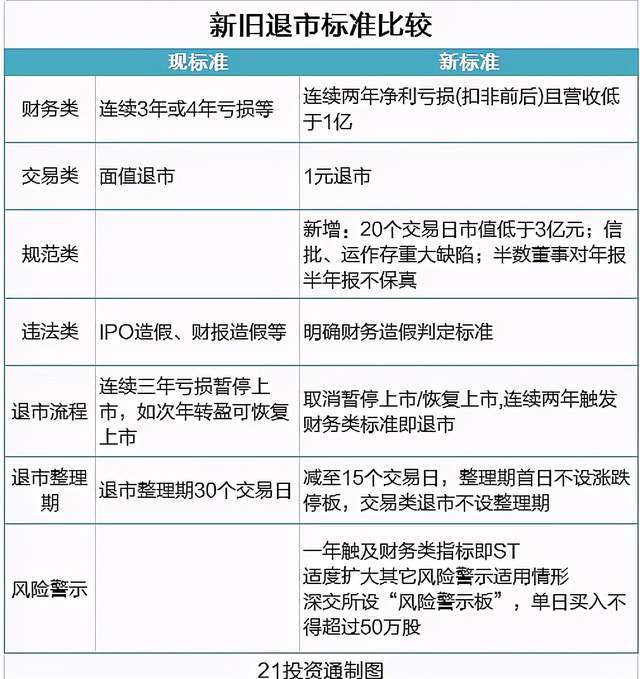 新旧退市标准比较

| | 现标准 | 新标准 |
|---|---|---|
| 财务类 | 连续3年或4年亏损等 | 连续两年净利亏损(扣非前后)且营收低于1亿 |
| 交易类 | 面值退市 | 1元退市 |
| 规范类 | | 新增：20个交易日市值低于3亿元；信批、运作存重大缺陷；半数董事对年报半年报不保真 |
| 违法类 | IPO造假、财报造假等 | 明确财务造假判定标准 |
| 退市流程 | 连续三年亏损暂停上市，如次年转盈可恢复上市 | 取消暂停上市/恢复上市,连续两年触发财务类标准即退市 |
| 退市整理期 | 退市整理期30个交易日 | 减至15个交易日，整理期首日不设涨跌停板，交易类退市不设整理期 |
| 风险警示 | | 一年触及财务类指标即ST 适度扩大其它风险警示适用情形 深交所设“风险警示板”，单日买入不得超过50万股 |

21投资通制图